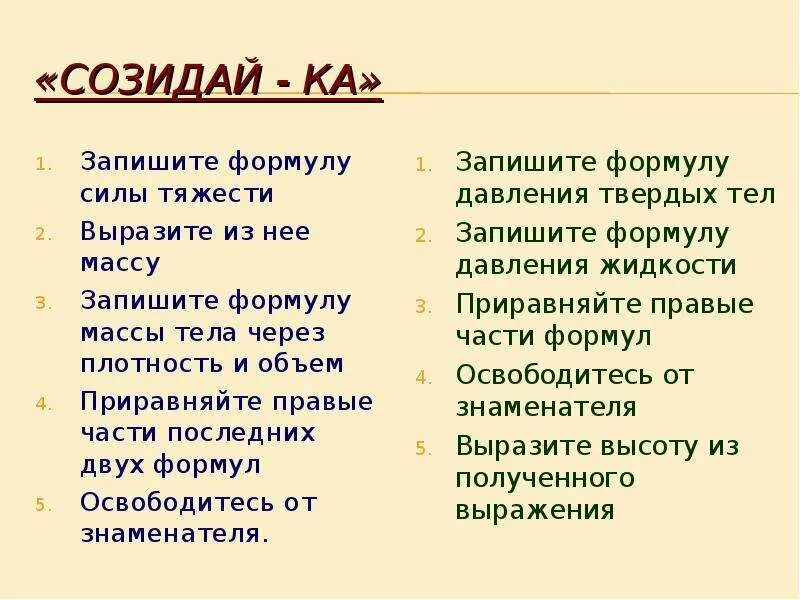 «СОЗИДАЙ - КА»

1. Запишите формулу силы тяжести
2. Выразите из нее массу
3. Запишите формулу массы тела через плотность и объем
4. Приравняйте правые части последних двух формул
5. Освободитесь от знаменателя.

1. Запишите формулу давления твердых тел
2. Запишите формулу давления жидкости
3. Приравняйте правые части формул
4. Освободитесь от знаменателя
5. Выразите высоту из полученного выражения